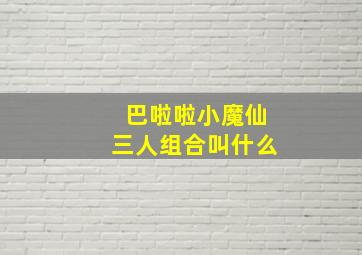 巴啦啦小魔仙
三人组合叫什么